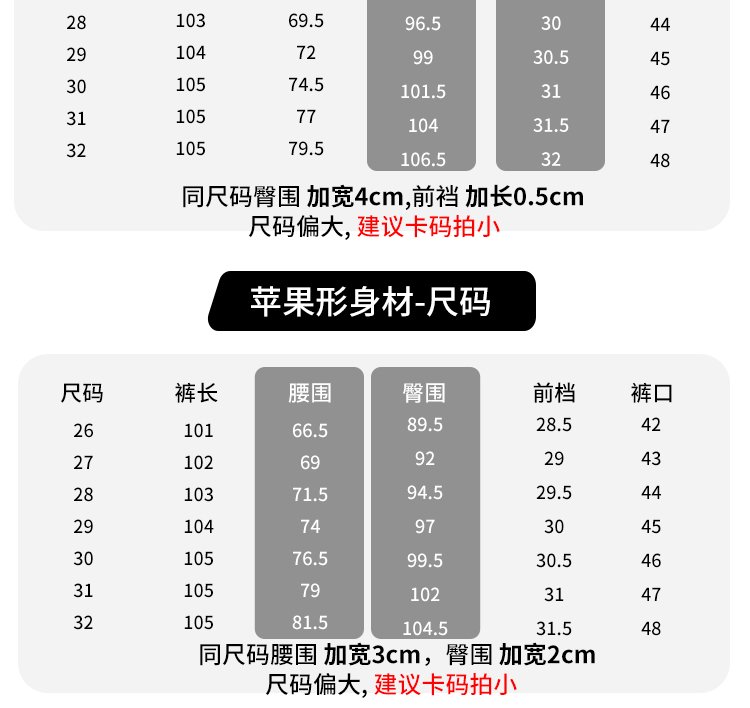 | 28 | 103 | 69.5 | 96.5 | 30 | 44 |
|---|---|---|---|---|---|
| 29 | 104 | 72 | 99 | 30.5 | 45 |
| 30 | 105 | 74.5 | 101.5 | 31 | 46 |
| 31 | 105 | 77 | 104 | 31.5 | 47 |
| 32 | 105 | 79.5 | 106.5 | 32 | 48 |

同尺码臀围 加宽4cm,前裆 加长0.5cm
尺码偏大, 建议卡码拍小

苹果形身材-尺码

| 尺码 | 裤长 | 腰围 | 臀围 | 前档 | 裤口 |
|---|---|---|---|---|---|
| 26 | 101 | 66.5 | 89.5 | 28.5 | 42 |
| 27 | 102 | 69 | 92 | 29 | 43 |
| 28 | 103 | 71.5 | 94.5 | 29.5 | 44 |
| 29 | 104 | 74 | 97 | 30 | 45 |
| 30 | 105 | 76.5 | 99.5 | 30.5 | 46 |
| 31 | 105 | 79 | 102 | 31 | 47 |
| 32 | 105 | 81.5 | 104.5 | 31.5 | 48 |

同尺码腰围 加宽3cm，臀围 加宽2cm
尺码偏大, 建议卡码拍小